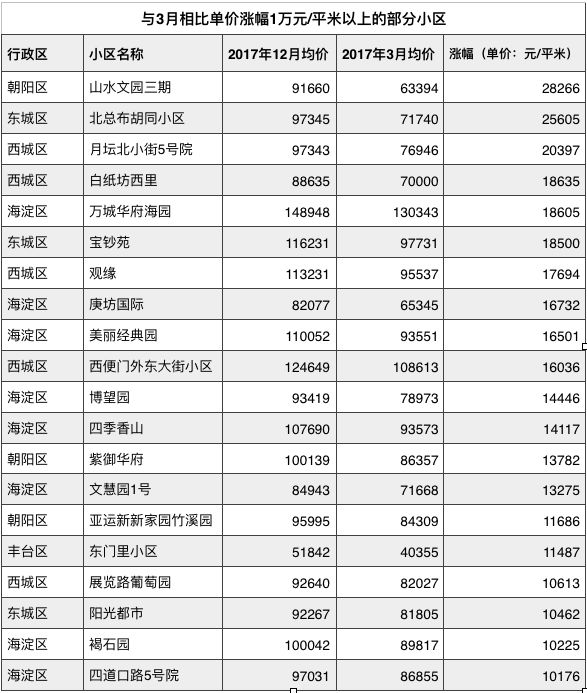 与3月相比单价涨幅1万元/平米以上的部分小区

| 行政区 | 小区名称 | 2017年12月均价 | 2017年3月均价 | 涨幅（单价：元/平米） |
|---|---|---|---|---|
| 朝阳区 | 山水文园三期 | 91660 | 63394 | 28266 |
| 东城区 | 北总布胡同小区 | 97345 | 71740 | 25605 |
| 西城区 | 月坛北小街5号院 | 97343 | 76946 | 20397 |
| 西城区 | 白纸坊西里 | 88635 | 70000 | 18635 |
| 海淀区 | 万城华府海园 | 148948 | 130343 | 18605 |
| 东城区 | 宝钞苑 | 116231 | 97731 | 18500 |
| 西城区 | 观缘 | 113231 | 95537 | 17694 |
| 海淀区 | 庚坊国际 | 82077 | 65345 | 16732 |
| 海淀区 | 美丽经典园 | 110052 | 93551 | 16501 |
| 西城区 | 西便门外东大街小区 | 124649 | 108613 | 16036 |
| 海淀区 | 博望园 | 93419 | 78973 | 14446 |
| 海淀区 | 四季香山 | 107690 | 93573 | 14117 |
| 朝阳区 | 紫御华府 | 100139 | 86357 | 13782 |
| 海淀区 | 文慧园1号 | 84943 | 71668 | 13275 |
| 朝阳区 | 亚运新新家园竹溪园 | 95995 | 84309 | 11686 |
| 丰台区 | 东门里小区 | 51842 | 40355 | 11487 |
| 西城区 | 展览路葡萄园 | 92640 | 82027 | 10613 |
| 东城区 | 阳光都市 | 92267 | 81805 | 10462 |
| 海淀区 | 褐石园 | 100042 | 89817 | 10225 |
| 海淀区 | 四道口路5号院 | 97031 | 86855 | 10176 |